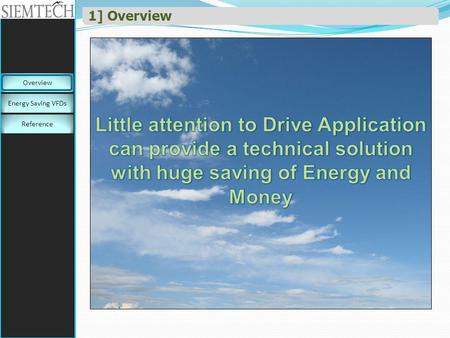 SIEMTECH

1] Overview

Overview

Energy Saving VFDs

Reference

Little attention to Drive Application can provide a technical solution with huge saving of Energy and Money